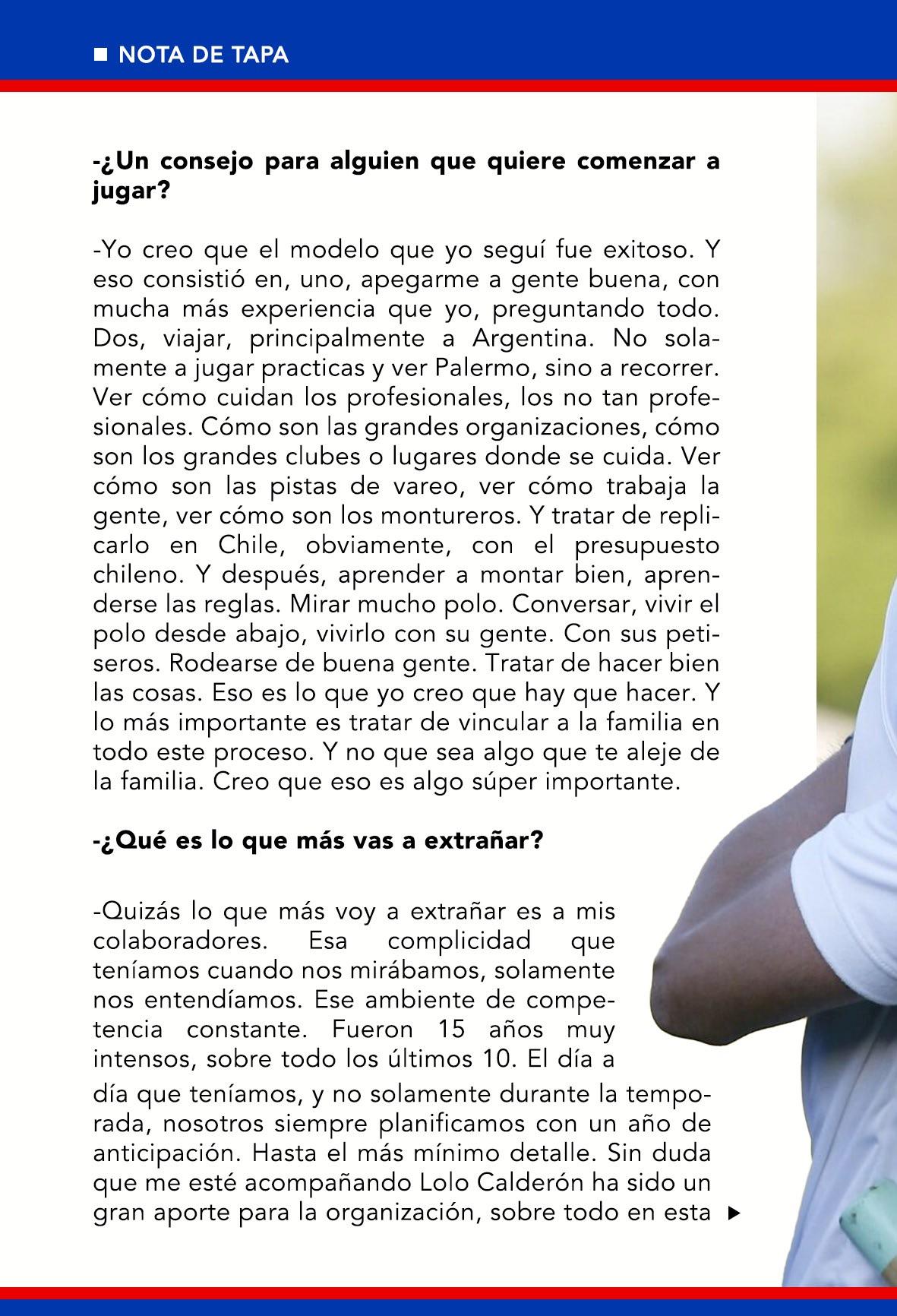 ■ NOTA DE TAPA

-¿Un consejo para alguien que quiere comenzar a jugar?

-Yo creo que el modelo que yo seguí fue exitoso. Y eso consistió en, uno, apegarme a gente buena, con mucha más experiencia que yo, preguntando todo. Dos, viajar, principalmente a Argentina. No solamente a jugar practicas y ver Palermo, sino a recorrer. Ver cómo cuidan los profesionales, los no tan profesionales. Cómo son las grandes organizaciones, cómo son los grandes clubes o lugares donde se cuida. Ver cómo son las pistas de vareo, ver cómo trabaja la gente, ver cómo son los montureros. Y tratar de replicarlo en Chile, obviamente, con el presupuesto chileno. Y después, aprender a montar bien, aprenderse las reglas. Mirar mucho polo. Conversar, vivir el polo desde abajo, vivirlo con su gente. Con sus petiseros. Rodearse de buena gente. Tratar de hacer bien las cosas. Eso es lo que yo creo que hay que hacer. Y lo más importante es tratar de vincular a la familia en todo este proceso. Y no que sea algo que te aleje de la familia. Creo que eso es algo súper importante.

-¿Qué es lo que más vas a extrañar?

-Quizás lo que más voy a extrañar es a mis colaboradores. Esa complicidad que teníamos cuando nos mirábamos, solamente nos entendíamos. Ese ambiente de competencia constante. Fueron 15 años muy intensos, sobre todo los últimos 10. El día a día que teníamos, y no solamente durante la temporada, nosotros siempre planificamos con un año de anticipación. Hasta el más mínimo detalle. Sin duda que me esté acompañando Lolo Calderón ha sido un gran aporte para la organización, sobre todo en esta ▶